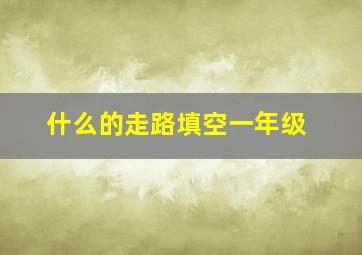 什么的走路填空一年级